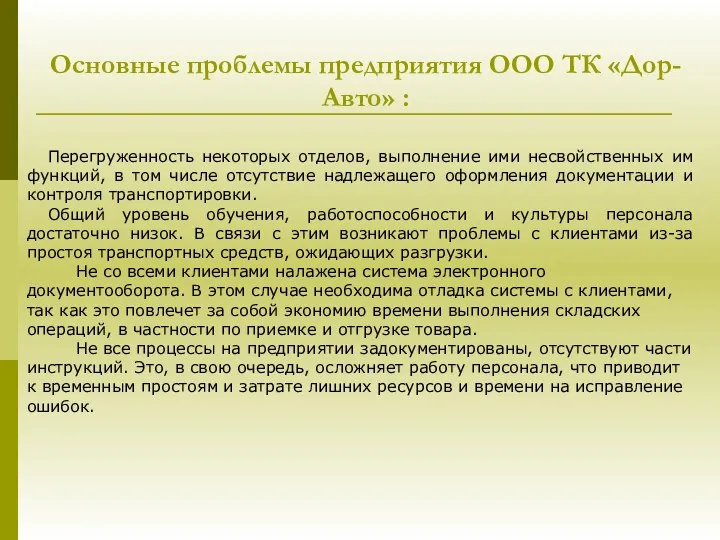 Основные проблемы предприятия ООО ТК «Дор-Авто» :

Перегруженность некоторых отделов, выполнение ими несвойственных им функций, в том числе отсутствие надлежащего оформления документации и контроля транспортировки.

Общий уровень обучения, работоспособности и культуры персонала достаточно низок. В связи с этим возникают проблемы с клиентами из-за простоя транспортных средств, ожидающих разгрузки.

Не со всеми клиентами налажена система электронного документооборота. В этом случае необходима отладка системы с клиентами, так как это повлечет за собой экономию времени выполнения складских операций, в частности по приемке и отгрузке товара.

Не все процессы на предприятии задокументированы, отсутствуют части инструкций. Это, в свою очередь, осложняет работу персонала, что приводит к временным простоям и затрате лишних ресурсов и времени на исправление ошибок.